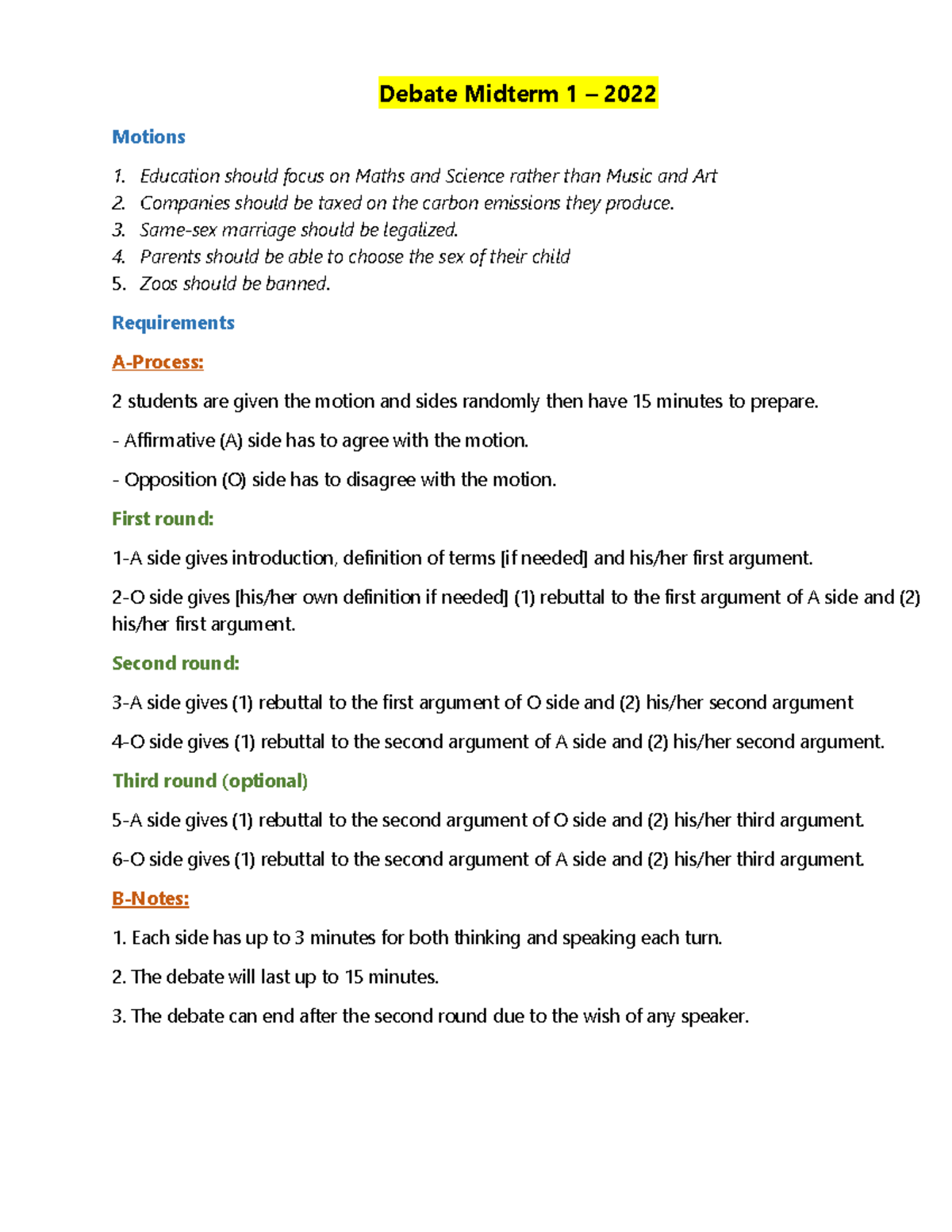 Debate Midterm 1 – 2022

Motions

1. Education should focus on Maths and Science rather than Music and Art
2. Companies should be taxed on the carbon emissions they produce.
3. Same-sex marriage should be legalized.
4. Parents should be able to choose the sex of their child
5. Zoos should be banned.

Requirements

A-Process:

2 students are given the motion and sides randomly then have 15 minutes to prepare.

- Affirmative (A) side has to agree with the motion.

- Opposition (O) side has to disagree with the motion.

First round:

1-A side gives introduction, definition of terms [if needed] and his/her first argument.

2-O side gives [his/her own definition if needed] (1) rebuttal to the first argument of A side and (2) his/her first argument.

Second round:

3-A side gives (1) rebuttal to the first argument of O side and (2) his/her second argument

4-O side gives (1) rebuttal to the second argument of A side and (2) his/her second argument.

Third round (optional)

5-A side gives (1) rebuttal to the second argument of O side and (2) his/her third argument.

6-O side gives (1) rebuttal to the second argument of A side and (2) his/her third argument.

B-Notes:

1. Each side has up to 3 minutes for both thinking and speaking each turn.

2. The debate will last up to 15 minutes.

3. The debate can end after the second round due to the wish of any speaker.